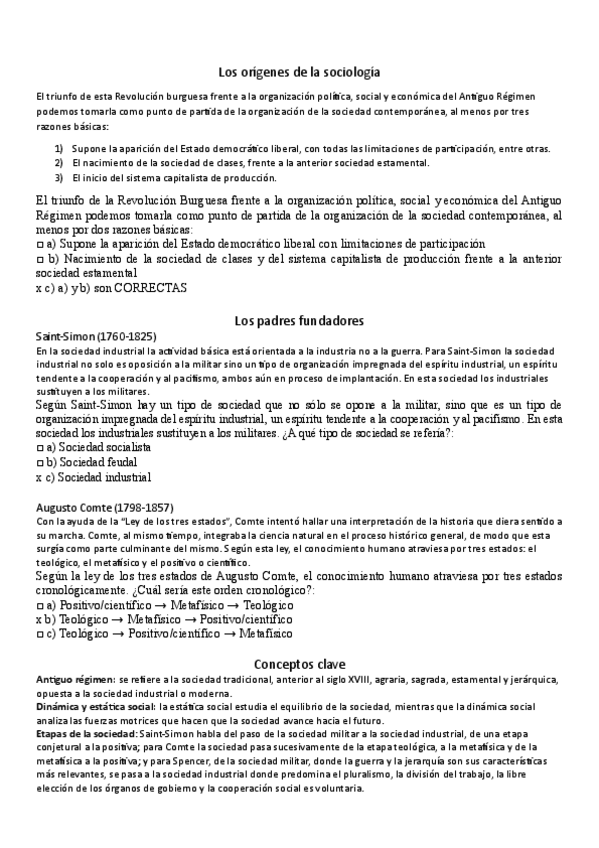 Los orígenes de la sociología

El triunfo de esta Revolución burguesa frente a la organización política, social y económica del Antiguo Régimen podemos tomarla como punto de partida de la organización de la sociedad contemporánea, al menos por tres razones básicas:

1) Supone la aparición del Estado democrático liberal, con todas las limitaciones de participación, entre otras.
2) El nacimiento de la sociedad de clases, frente a la anterior sociedad estamental.
3) El inicio del sistema capitalista de producción.

El triunfo de la Revolución Burguesa frente a la organización política, social y económica del Antiguo Régimen podemos tomarla como punto de partida de la organización de la sociedad contemporánea, al menos por dos razones básicas:
□ a) Supone la aparición del Estado democrático liberal con limitaciones de participación
□ b) Nacimiento de la sociedad de clases y del sistema capitalista de producción frente a la anterior sociedad estamental
x c) a) y b) son CORRECTAS

Los padres fundadores

Saint-Simon (1760-1825)
En la sociedad industrial la actividad básica está orientada a la industria no a la guerra. Para Saint-Simon la sociedad industrial no solo es oposición a la militar sino un tipo de organización impregnada del espíritu industrial, un espíritu tendente a la cooperación y al pacifismo, ambos aún en proceso de implantación. En esta sociedad los industriales sustituyen a los militares.
Según Saint-Simon hay un tipo de sociedad que no sólo se opone a la militar, sino que es un tipo de organización impregnada del espíritu industrial, un espíritu tendente a la cooperación y al pacifismo. En esta sociedad los industriales sustituyen a los militares. ¿A qué tipo de sociedad se refería?:
□ a) Sociedad socialista
□ b) Sociedad feudal
x c) Sociedad industrial

Augusto Comte (1798-1857)
Con la ayuda de la "Ley de los tres estados", Comte intentó hallar una interpretación de la historia que diera sentido a su marcha. Comte, al mismo tiempo, integraba la ciencia natural en el proceso histórico general, de modo que esta surgía como parte culminante del mismo. Según esta ley, el conocimiento humano atraviesa por tres estados: el teológico, el metafísico y el positivo o científico.
Según la ley de los tres estados de Augusto Comte, el conocimiento humano atraviesa por tres estados cronológicamente. ¿Cuál sería este orden cronológico?:
□ a) Positivo/científico → Metafísico → Teológico
x b) Teológico → Metafísico → Positivo/científico
□ c) Teológico → Positivo/científico → Metafísico

Conceptos clave

Antiguo régimen: se refiere a la sociedad tradicional, anterior al siglo XVIII, agraria, sagrada, estamental y jerárquica, opuesta a la sociedad industrial o moderna.
Dinámica y estática social: la estática social estudia el equilibrio de la sociedad, mientras que la dinámica social analiza las fuerzas motrices que hacen que la sociedad avance hacia el futuro.
Etapas de la sociedad: Saint-Simon habla del paso de la sociedad militar a la sociedad industrial, de una etapa conjetural a la positiva; para Comte la sociedad pasa sucesivamente de la etapa teológica, a la metafísica y de la metafísica a la positiva; y para Spencer, de la sociedad militar, donde la guerra y la jerarquía son sus características más relevantes, se pasa a la sociedad industrial donde predomina el pluralismo, la división del trabajo, la libre elección de los órganos de gobierno y la cooperación social es voluntaria.